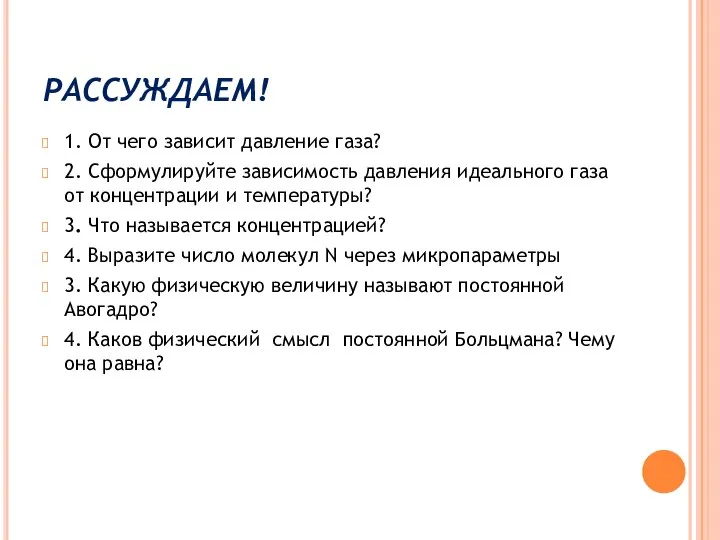 РАССУЖДАЕМ!

1. От чего зависит давление газа?

2. Сформулируйте зависимость давления идеального газа от концентрации и температуры?

3. Что называется концентрацией?

4. Выразите число молекул N через микропараметры

3. Какую физическую величину называют постоянной Авогадро?

4. Каков физический смысл постоянной Больцмана? Чему она равна?